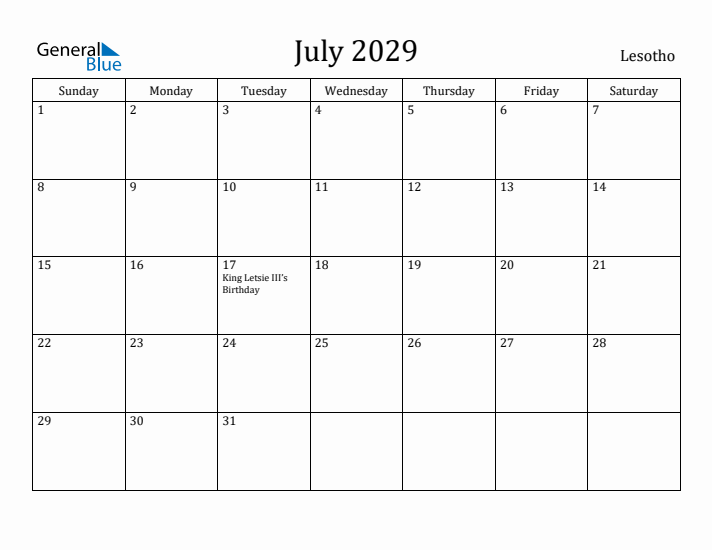 General Blue

July 2029

Lesotho

| Sunday | Monday | Tuesday | Wednesday | Thursday | Friday | Saturday |
|---|---|---|---|---|---|---|
| 1 | 2 | 3 | 4 | 5 | 6 | 7 |
| 8 | 9 | 10 | 11 | 12 | 13 | 14 |
| 15 | 16 | 17 King Letsie III's Birthday | 18 | 19 | 20 | 21 |
| 22 | 23 | 24 | 25 | 26 | 27 | 28 |
| 29 | 30 | 31 | | | | |